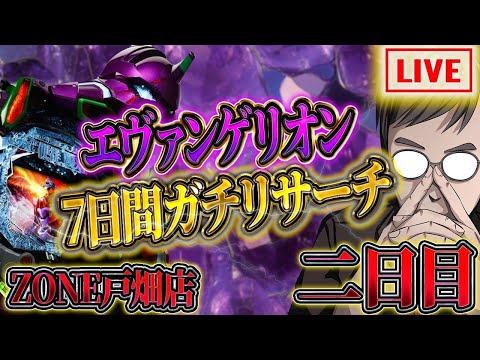 LIVE

エヴァンゲリオン
7日間ガチリサーチ

ZONE戸畑店

二日目